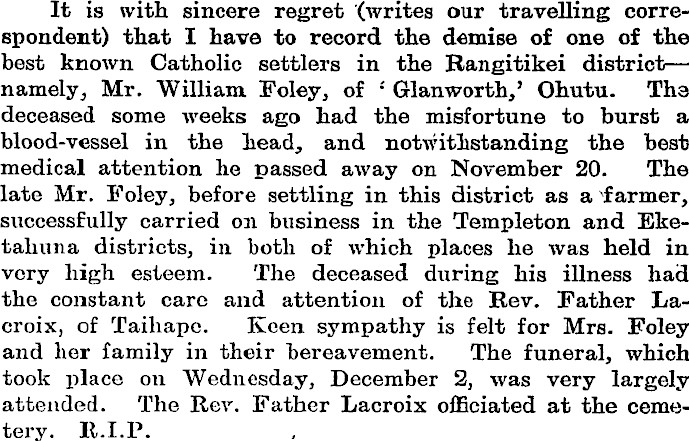 It is with sincere regret (writes our travelling correspondent) that I have to record the demise of one of the best known Catholic settlers in the Rangitikei district—namely, Mr. William Foley, of 'Glanworth,' Ohutu. The deceased some weeks ago had the misfortune to burst a blood-vessel in the head, and notwithstanding the best medical attention he passed away on November 20. The late Mr. Foley, before settling in this district as a farmer, successfully carried on business in the Templeton and Eketahuna districts, in both of which places he was held in very high esteem. The deceased during his illness had the constant care and attention of the Rev. Father Lacroix, of Taihape. Keen sympathy is felt for Mrs. Foley and her family in their bereavement. The funeral, which took place on Wednesday, December 2, was very largely attended. The Rev. Father Lacroix officiated at the cemetery. R.I.P.